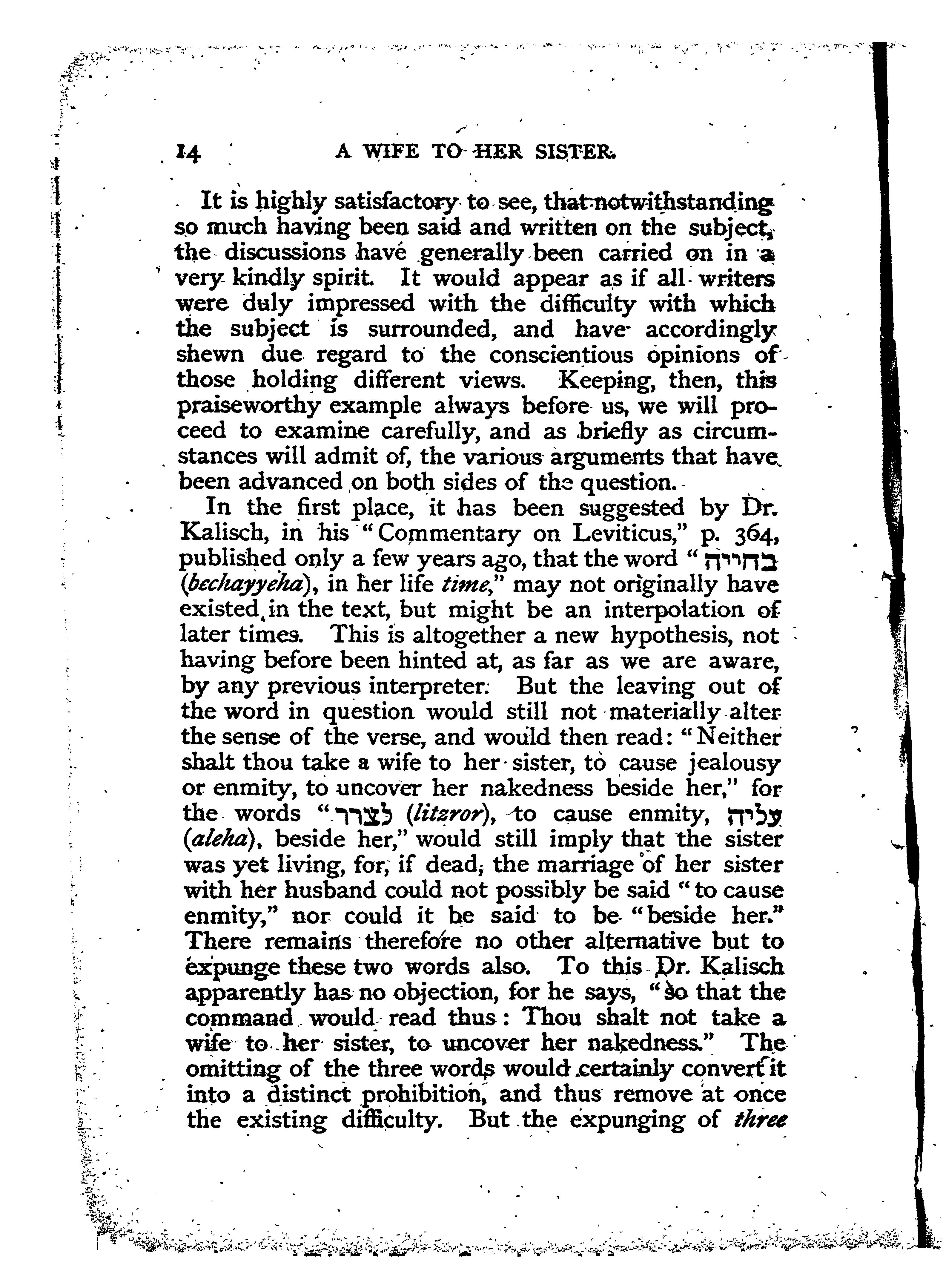 14 A WIFE TO HER SISTER.

It is highly satisfactory to see, that notwithstanding so much having been said and written on the subject, the discussions have generally been carried on in a very kindly spirit. It would appear as if all writers were duly impressed with the difficulty with which the subject is surrounded, and have accordingly shewn due regard to the conscientious opinions of those holding different views. Keeping, then, this praiseworthy example always before us, we will proceed to examine carefully, and as briefly as circumstances will admit of, the various arguments that have been advanced on both sides of the question.

In the first place, it has been suggested by Dr. Kalisch, in his "Commentary on Leviticus," p. 364, published only a few years ago, that the word "בחייה (bechayyeha), in her life time," may not originally have existed in the text, but might be an interpolation of later times. This is altogether a new hypothesis, not having before been hinted at, as far as we are aware, by any previous interpreter. But the leaving out of the word in question would still not materially alter the sense of the verse, and would then read: "Neither shalt thou take a wife to her sister, to cause jealousy or enmity, to uncover her nakedness beside her," for the words "לצרר (litzror), to cause enmity, עליה (aleha), beside her," would still imply that the sister was yet living, for, if dead, the marriage of her sister with her husband could not possibly be said "to cause enmity," nor could it be said to be "beside her." There remains therefore no other alternative but to expunge these two words also. To this Dr. Kalisch apparently has no objection, for he says, "so that the command would read thus: Thou shalt not take a wife to her sister, to uncover her nakedness." The omitting of the three words would certainly convert it into a distinct prohibition, and thus remove at once the existing difficulty. But the expunging of three